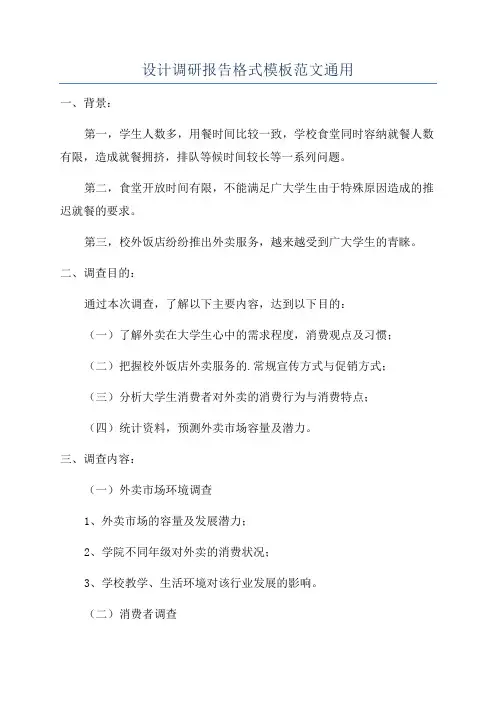 设计调研报告格式模板范文通用

一、背景：

第一，学生人数多，用餐时间比较一致，学校食堂同时容纳就餐人数有限，造成就餐拥挤，排队等候时间较长等一系列问题。

第二，食堂开放时间有限，不能满足广大学生由于特殊原因造成的推迟就餐的要求。

第三，校外饭店纷纷推出外卖服务，越来越受到广大学生的青睐。

二、调查目的：

通过本次调查，了解以下主要内容，达到以下目的：

（一）了解外卖在大学生心中的需求程度，消费观点及习惯；

（二）把握校外饭店外卖服务的.常规宣传方式与促销方式；

（三）分析大学生消费者对外卖的消费行为与消费特点；

（四）统计资料，预测外卖市场容量及潜力。

三、调查内容：

（一）外卖市场环境调查

1、外卖市场的容量及发展潜力；

2、学院不同年级对外卖的消费状况；

3、学校教学、生活环境对该行业发展的影响。

（二）消费者调查